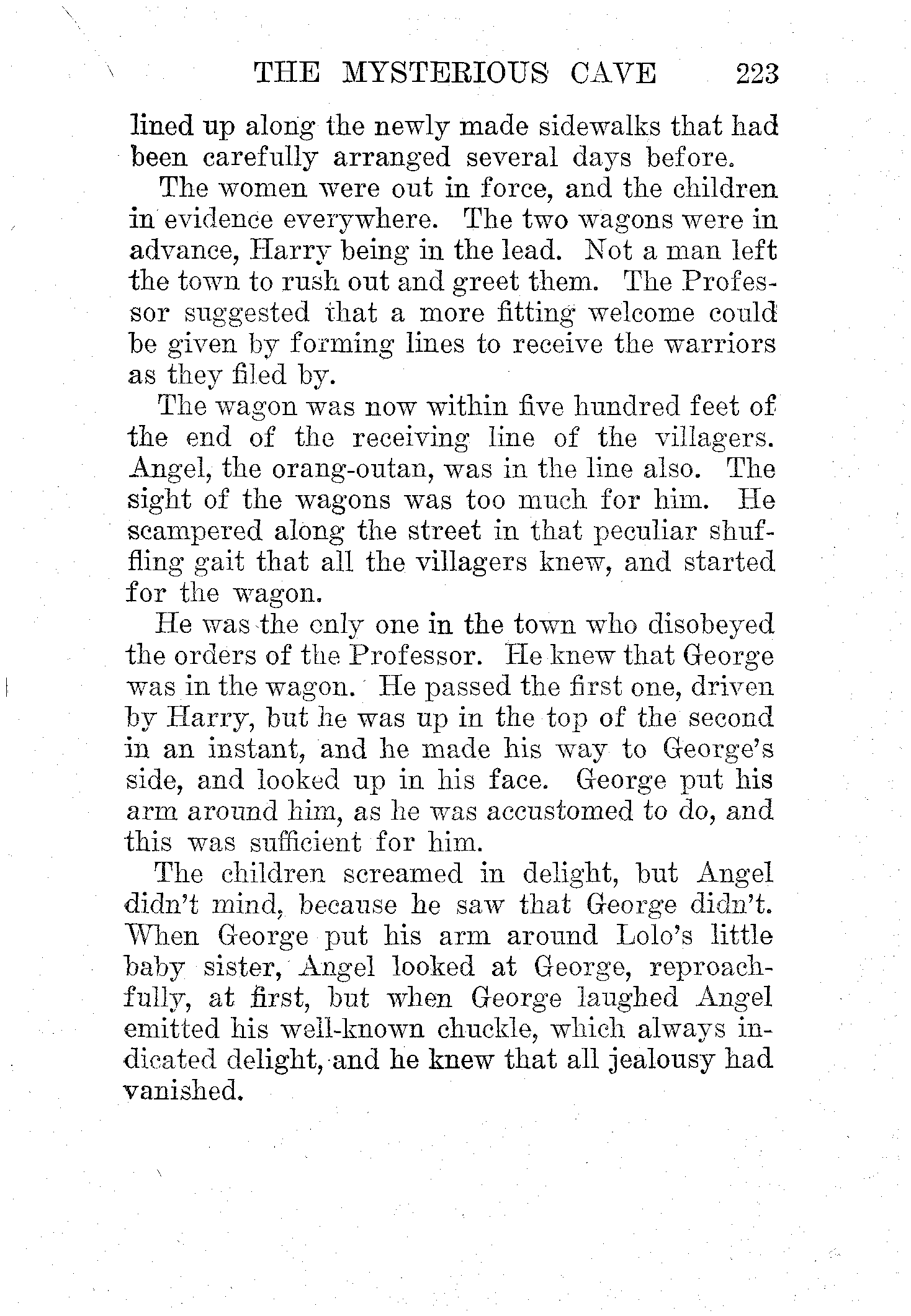 THE MYSTERIOUS CAVE 223

lined up along the newly made sidewalks that had been carefully arranged several days before.

The women were out in force, and the children in evidence everywhere. The two wagons were in advance, Harry being in the lead. Not a man left the town to rush out and greet them. The Professor suggested that a more fitting welcome could be given by forming lines to receive the warriors as they filed by.

The wagon was now within five hundred feet of the end of the receiving line of the villagers. Angel, the orang-outan, was in the line also. The sight of the wagons was too much for him. He scampered along the street in that peculiar shuffling gait that all the villagers knew, and started for the wagon.

He was the only one in the town who disobeyed the orders of the Professor. He knew that George was in the wagon. He passed the first one, driven by Harry, but he was up in the top of the second in an instant, and he made his way to George's side, and looked up in his face. George put his arm around him, as he was accustomed to do, and this was sufficient for him.

The children screamed in delight, but Angel didn't mind, because he saw that George didn't. When George put his arm around Lolo's little baby sister, Angel looked at George, reproachfully, at first, but when George laughed Angel emitted his well-known chuckle, which always indicated delight, and he knew that all jealousy had vanished.